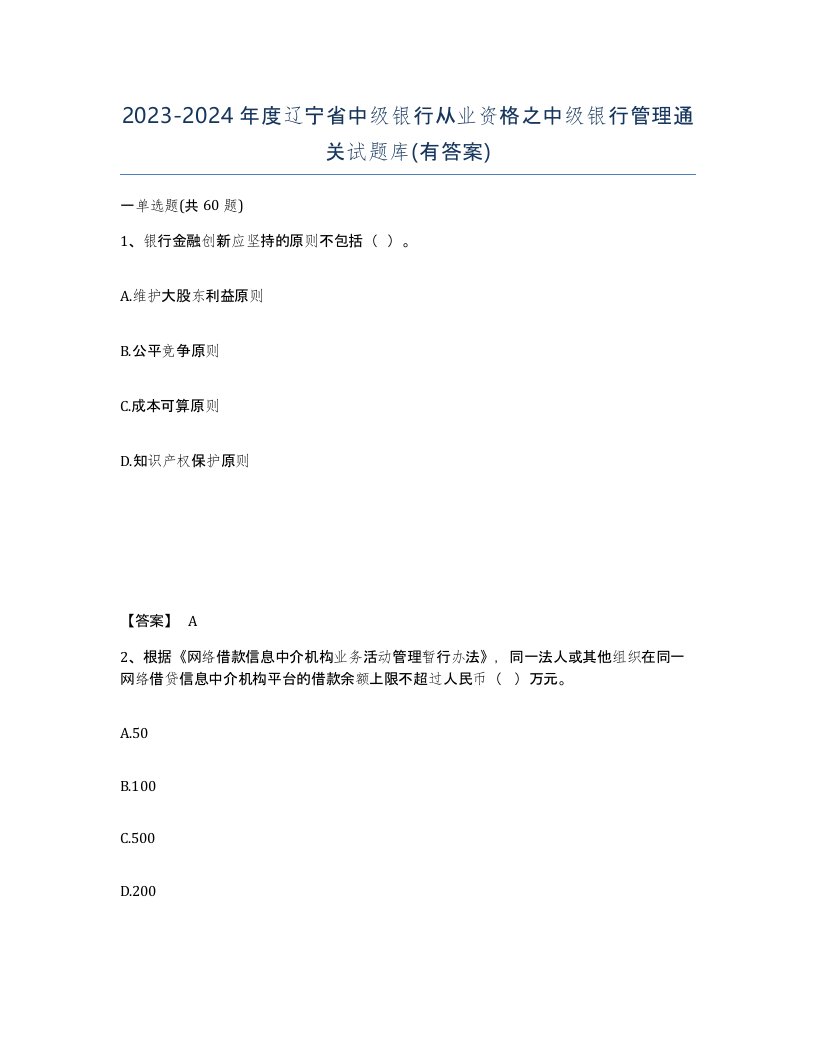 2023-2024年度辽宁省中级银行从业资格之中级银行管理通关试题库(有答案)

一单选题(共60题)

1、银行金融创新应坚持的原则不包括（ ）。

A.维护大股东利益原则

B.公平竞争原则

C.成本可算原则

D.知识产权保护原则

【答案】 A

2、根据《网络借款信息中介机构业务活动管理暂行办法》，同一法人或其他组织在同一网络借贷信息中介机构平台的借款余额上限不超过人民币（ ）万元。

A.50

B.100

C.500

D.200